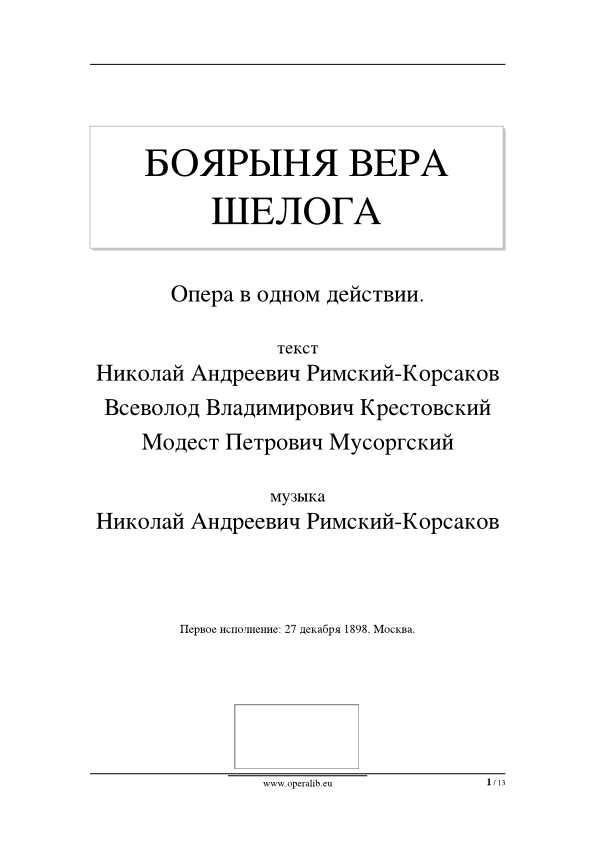 БОЯРЫНЯ ВЕРА ШЕЛОГА

Опера в одном действии.

текст
Николай Андреевич Римский-Корсаков
Всеволод Владимирович Крестовский
Модест Петрович Мусоргский

музыка
Николай Андреевич Римский-Корсаков

Первое исполнение: 27 декабря 1898, Москва.

www.operalib.eu

1 / 13